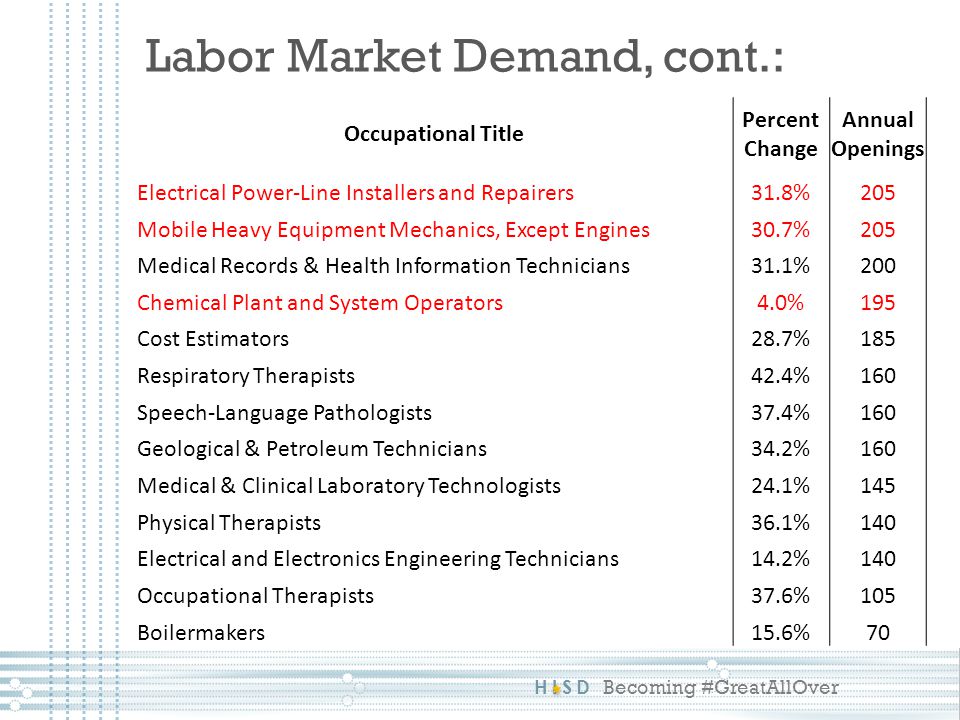 Labor Market Demand, cont.:

| Occupational Title | Percent Change | Annual Openings |
|---|---|---|
| Electrical Power-Line Installers and Repairers | 31.8% | 205 |
| Mobile Heavy Equipment Mechanics, Except Engines | 30.7% | 205 |
| Medical Records & Health Information Technicians | 31.1% | 200 |
| Chemical Plant and System Operators | 4.0% | 195 |
| Cost Estimators | 28.7% | 185 |
| Respiratory Therapists | 42.4% | 160 |
| Speech-Language Pathologists | 37.4% | 160 |
| Geological & Petroleum Technicians | 34.2% | 160 |
| Medical & Clinical Laboratory Technologists | 24.1% | 145 |
| Physical Therapists | 36.1% | 140 |
| Electrical and Electronics Engineering Technicians | 14.2% | 140 |
| Occupational Therapists | 37.6% | 105 |
| Boilermakers | 15.6% | 70 |

HISD Becoming #GreatAllOver